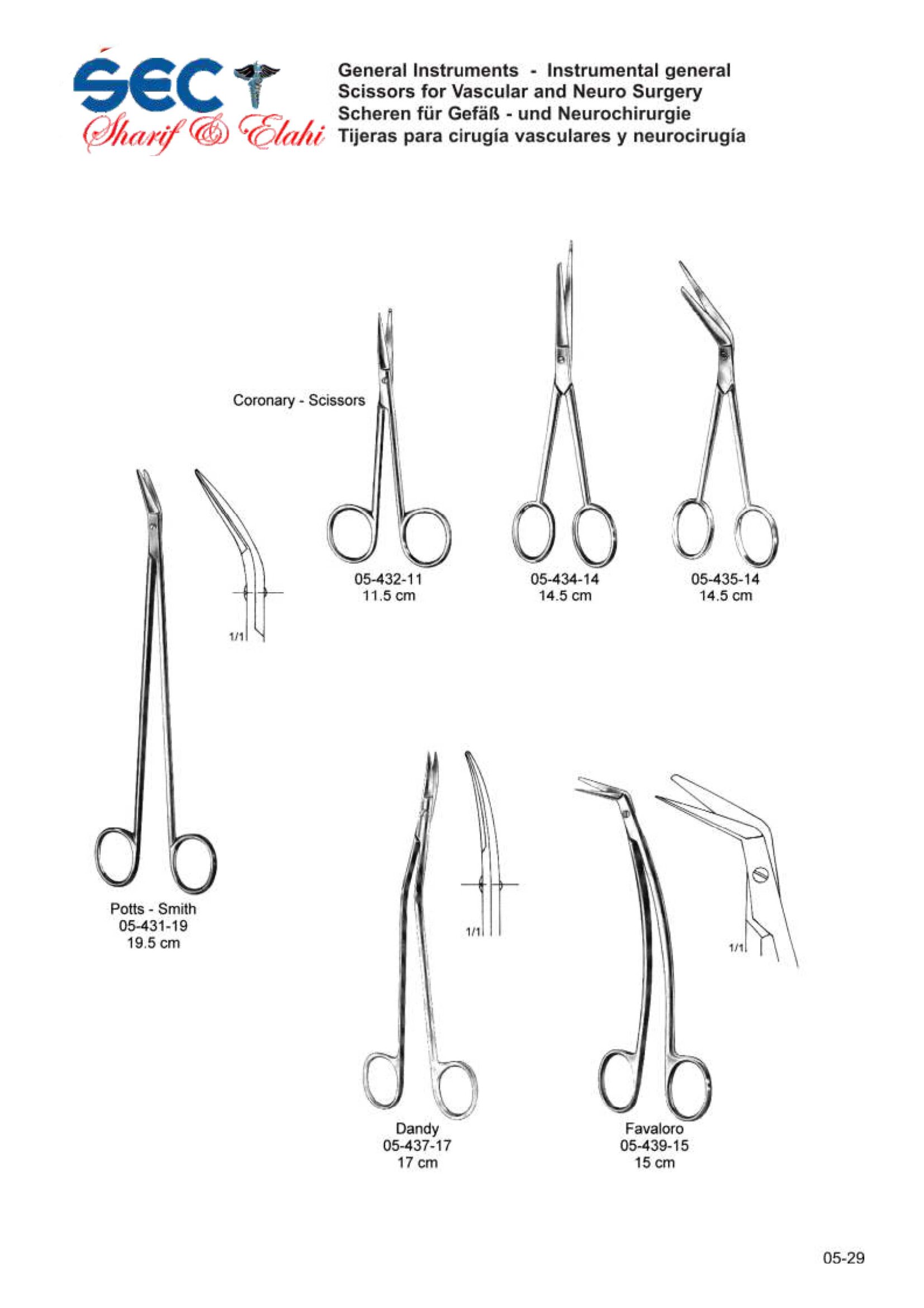 SEC
Sharif & Elahi

General Instruments - Instrumental general
Scissors for Vascular and Neuro Surgery
Scheren für Gefäß - und Neurochirurgie
Tijeras para cirugía vasculares y neurocirugía

Coronary - Scissors

05-432-11
11.5 cm

05-434-14
14.5 cm

05-435-14
14.5 cm

1/1

Potts - Smith
05-431-19
19.5 cm

1/1

1/1

Dandy
05-437-17
17 cm

Favaloro
05-439-15
15 cm

05-29